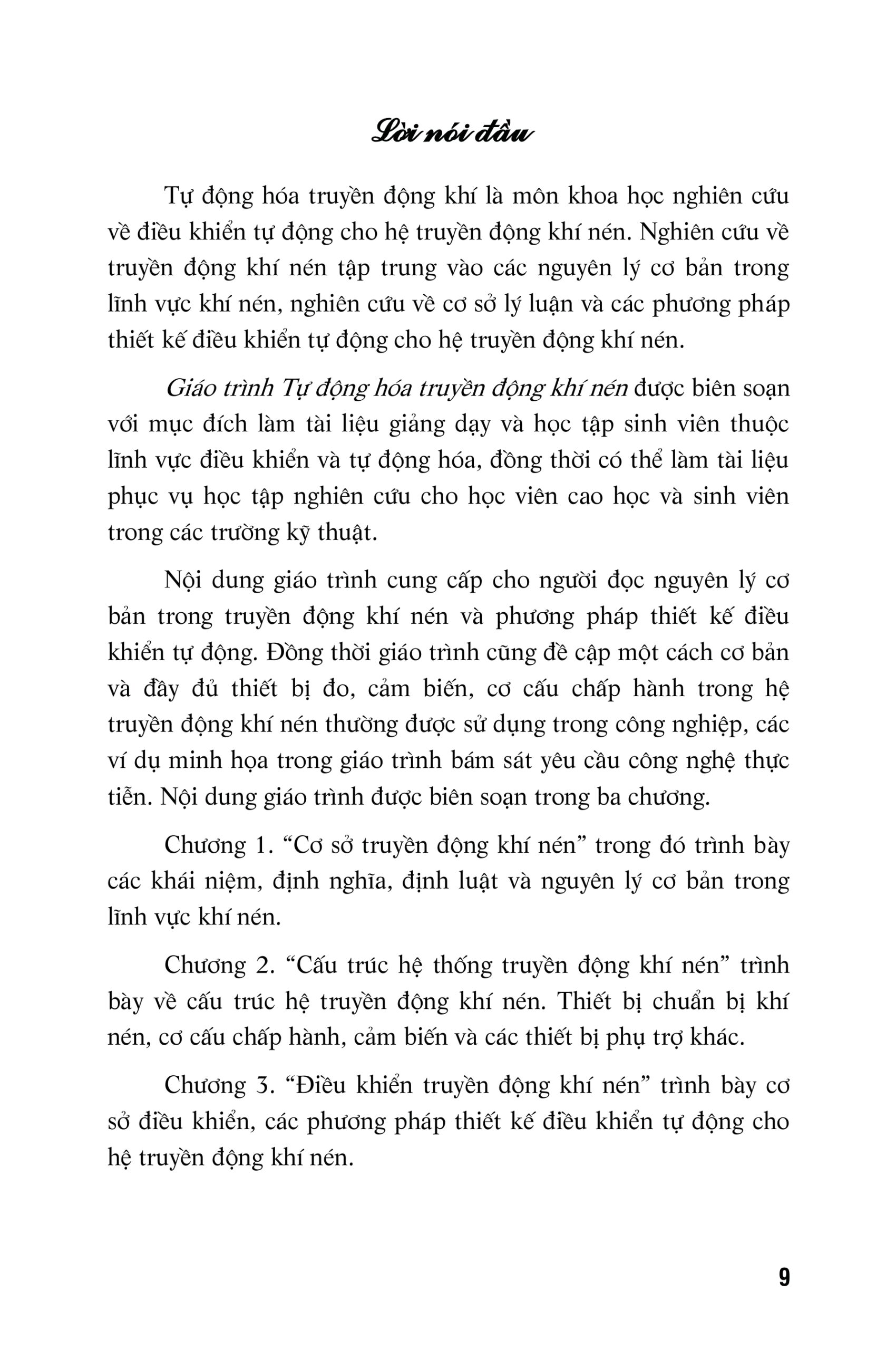 Lời nói đầu

Tự động hóa truyền động khí là môn khoa học nghiên cứu về điều khiển tự động cho hệ truyền động khí nén. Nghiên cứu về truyền động khí nén tập trung vào các nguyên lý cơ bản trong lĩnh vực khí nén, nghiên cứu về cơ sở lý luận và các phương pháp thiết kế điều khiển tự động cho hệ truyền động khí nén.

Giáo trình Tự động hóa truyền động khí nén được biên soạn với mục đích làm tài liệu giảng dạy và học tập sinh viên thuộc lĩnh vực điều khiển và tự động hóa, đồng thời có thể làm tài liệu phục vụ học tập nghiên cứu cho học viên cao học và sinh viên trong các trường kỹ thuật.

Nội dung giáo trình cung cấp cho người đọc nguyên lý cơ bản trong truyền động khí nén và phương pháp thiết kế điều khiển tự động. Đồng thời giáo trình cũng đề cập một cách cơ bản và đầy đủ thiết bị đo, cảm biến, cơ cấu chấp hành trong hệ truyền động khí nén thường được sử dụng trong công nghiệp, các ví dụ minh họa trong giáo trình bám sát yêu cầu công nghệ thực tiễn. Nội dung giáo trình được biên soạn trong ba chương.

Chương 1. “Cơ sở truyền động khí nén” trong đó trình bày các khái niệm, định nghĩa, định luật và nguyên lý cơ bản trong lĩnh vực khí nén.

Chương 2. “Cấu trúc hệ thống truyền động khí nén” trình bày về cấu trúc hệ truyền động khí nén. Thiết bị chuẩn bị khí nén, cơ cấu chấp hành, cảm biến và các thiết bị phụ trợ khác.

Chương 3. “Điều khiển truyền động khí nén” trình bày cơ sở điều khiển, các phương pháp thiết kế điều khiển tự động cho hệ truyền động khí nén.

9